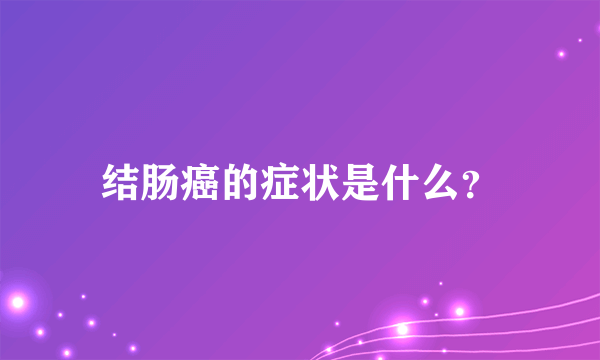 结肠癌的症状是什么?